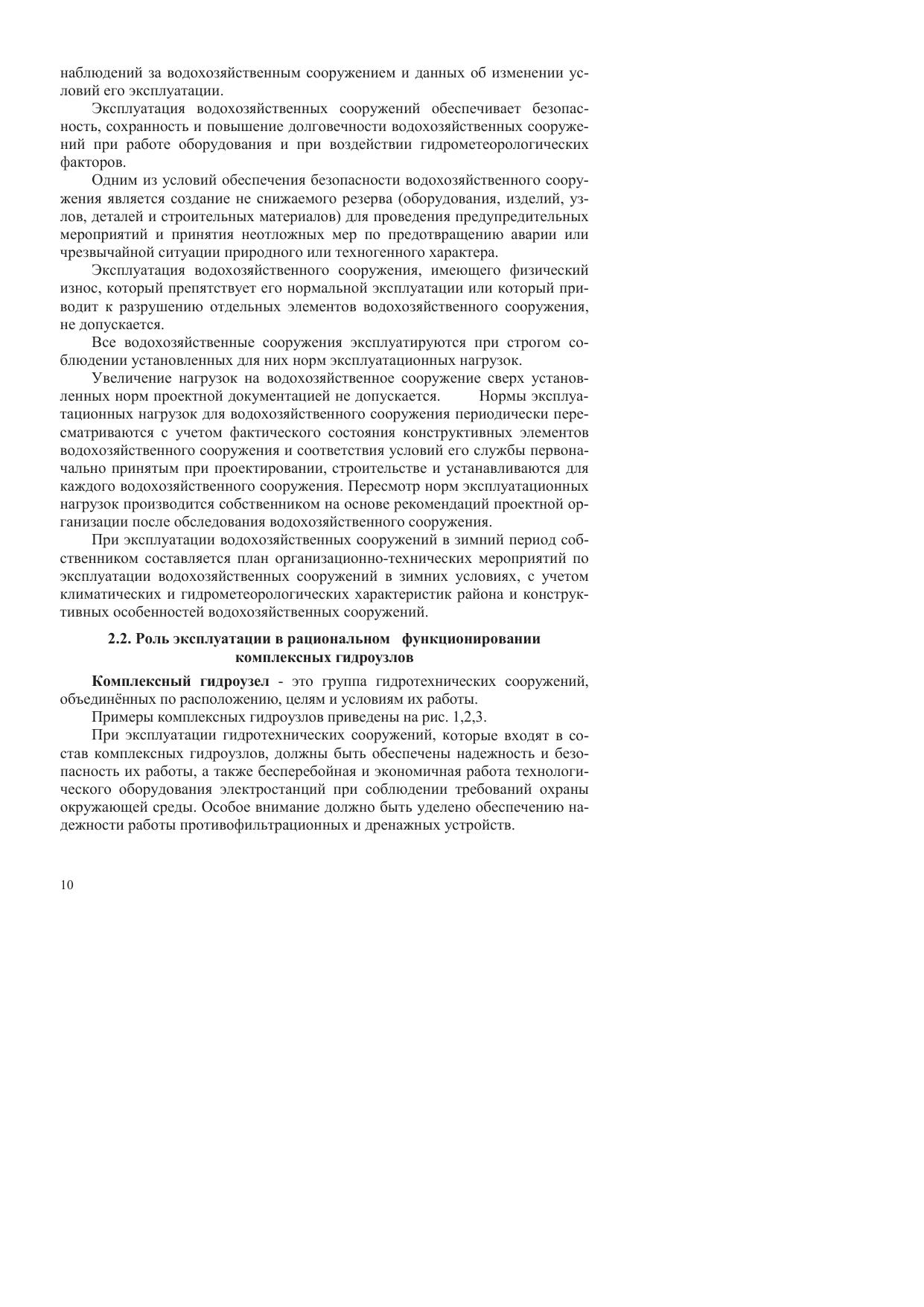 наблюдений за водохозяйственным сооружением и данных об изменении условий его эксплуатации.

Эксплуатация водохозяйственных сооружений обеспечивает безопасность, сохранность и повышение долговечности водохозяйственных сооружений при работе оборудования и при воздействии гидрометеорологических факторов.

Одним из условий обеспечения безопасности водохозяйственного сооружения является создание не снижаемого резерва (оборудования, изделий, узлов, деталей и строительных материалов) для проведения предупредительных мероприятий и принятия неотложных мер по предотвращению аварии или чрезвычайной ситуации природного или техногенного характера.

Эксплуатация водохозяйственного сооружения, имеющего физический износ, который препятствует его нормальной эксплуатации или который приводит к разрушению отдельных элементов водохозяйственного сооружения, не допускается.

Все водохозяйственные сооружения эксплуатируются при строгом соблюдении установленных для них норм эксплуатационных нагрузок.

Увеличение нагрузок на водохозяйственное сооружение сверх установленных норм проектной документацией не допускается. Нормы эксплуатационных нагрузок для водохозяйственного сооружения периодически пересматриваются с учетом фактического состояния конструктивных элементов водохозяйственного сооружения и соответствия условий его службы первоначально принятым при проектировании, строительстве и устанавливаются для каждого водохозяйственного сооружения. Пересмотр норм эксплуатационных нагрузок производится собственником на основе рекомендаций проектной организации после обследования водохозяйственного сооружения.

При эксплуатации водохозяйственных сооружений в зимний период собственником составляется план организационно-технических мероприятий по эксплуатации водохозяйственных сооружений в зимних условиях, с учетом климатических и гидрометеорологических характеристик района и конструктивных особенностей водохозяйственных сооружений.

2.2. Роль эксплуатации в рациональном функционировании комплексных гидроузлов

Комплексный гидроузел - это группа гидротехнических сооружений, объединённых по расположению, целям и условиям их работы.

Примеры комплексных гидроузлов приведены на рис. 1,2,3.

При эксплуатации гидротехнических сооружений, которые входят в состав комплексных гидроузлов, должны быть обеспечены надежность и безопасность их работы, а также бесперебойная и экономичная работа технологического оборудования электростанций при соблюдении требований охраны окружающей среды. Особое внимание должно быть уделено обеспечению надежности работы противофильтрационных и дренажных устройств.

10